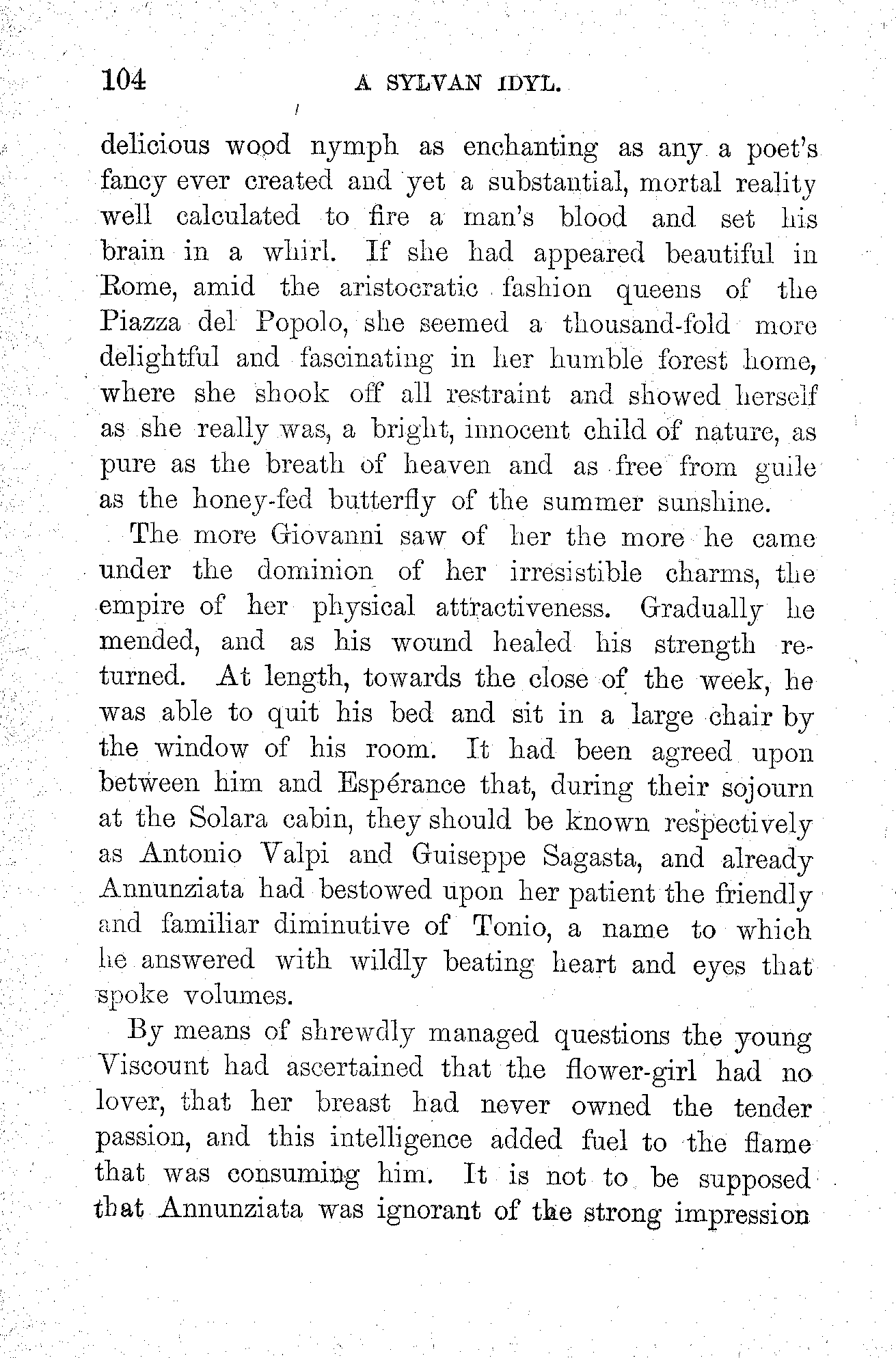 104 A SYLVAN IDYL.

delicious wood nymph as enchanting as any a poet's fancy ever created and yet a substantial, mortal reality well calculated to fire a man's blood and set his brain in a whirl. If she had appeared beautiful in Rome, amid the aristocratic fashion queens of the Piazza del Popolo, she seemed a thousand-fold more delightful and fascinating in her humble forest home, where she shook off all restraint and showed herself as she really was, a bright, innocent child of nature, as pure as the breath of heaven and as free from guile as the honey-fed butterfly of the summer sunshine.

The more Giovanni saw of her the more he came under the dominion of her irresistible charms, the empire of her physical attractiveness. Gradually he mended, and as his wound healed his strength returned. At length, towards the close of the week, he was able to quit his bed and sit in a large chair by the window of his room. It had been agreed upon between him and Espérance that, during their sojourn at the Solara cabin, they should be known respectively as Antonio Valpi and Guiseppe Sagasta, and already Annunziata had bestowed upon her patient the friendly and familiar diminutive of Tonio, a name to which he answered with wildly beating heart and eyes that spoke volumes.

By means of shrewdly managed questions the young Viscount had ascertained that the flower-girl had no lover, that her breast had never owned the tender passion, and this intelligence added fuel to the flame that was consuming him. It is not to be supposed that Annunziata was ignorant of the strong impression